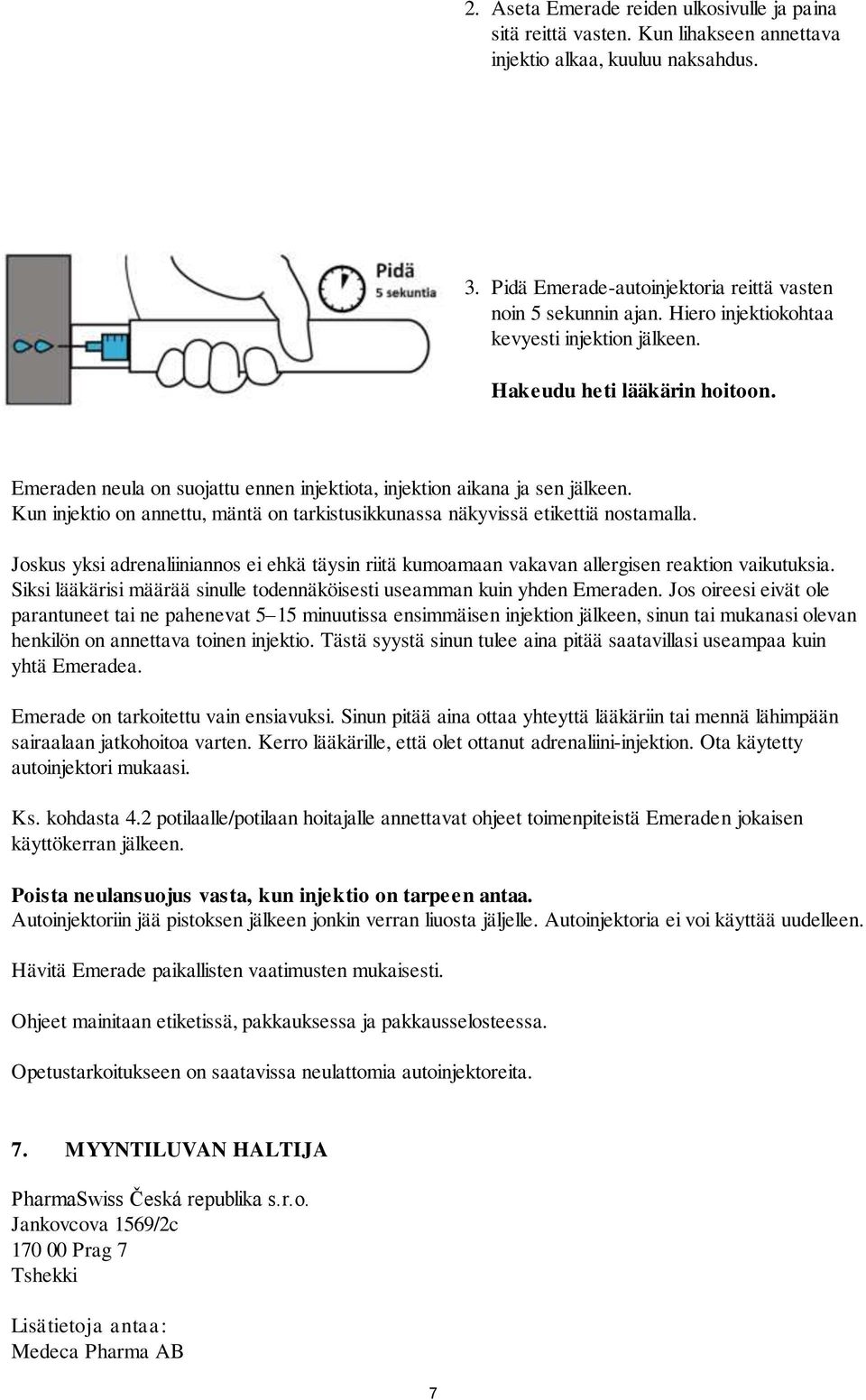 2. Aseta Emerade reiden ulkosivulle ja paina sitä reittä vasten. Kun lihakseen annettava injektio alkaa, kuuluu naksahdus.

Pidä
5 sekuntia

3. Pidä Emerade-autoinjektoria reittä vasten noin 5 sekunnin ajan. Hiero injektiokohtaa kevyesti injektion jälkeen.

Hakeudu heti lääkärin hoitoon.

Emeraden neula on suojattu ennen injektiota, injektion aikana ja sen jälkeen. Kun injektio on annettu, mäntä on tarkistusikkunassa näkyvissä etikettiä nostamalla.

Joskus yksi adrenaliiniannos ei ehkä täysin riitä kumoamaan vakavan allergisen reaktion vaikutuksia. Siksi lääkärisi määrää sinulle todennäköisesti useamman kuin yhden Emeraden. Jos oireesi eivät ole parantuneet tai ne pahenevat 5–15 minuutissa ensimmäisen injektion jälkeen, sinun tai mukanasi olevan henkilön on annettava toinen injektio. Tästä syystä sinun tulee aina pitää saatavillasi useampaa kuin yhtä Emeradea.

Emerade on tarkoitettu vain ensiavuksi. Sinun pitää aina ottaa yhteyttä lääkäriin tai mennä lähimpään sairaalaan jatkohoitoa varten. Kerro lääkärille, että olet ottanut adrenaliini-injektion. Ota käytetty autoinjektori mukaasi.

Ks. kohdasta 4.2 potilaalle/potilaan hoitajalle annettavat ohjeet toimenpiteistä Emeraden jokaisen käyttökerran jälkeen.

Poista neulansuojus vasta, kun injektio on tarpeen antaa.
Autoinjektoriin jää pistoksen jälkeen jonkin verran liuosta jäljelle. Autoinjektoria ei voi käyttää uudelleen.

Hävitä Emerade paikallisten vaatimusten mukaisesti.

Ohjeet mainitaan etiketissä, pakkauksessa ja pakkausselosteessa.

Opetustarkoitukseen on saatavissa neulattomia autoinjektoreita.

7. MYYNTILUVAN HALTIJA

PharmaSwiss Česká republika s.r.o.
Jankovcova 1569/2c
170 00 Prag 7
Tshekki

Lisätietoja antaa:
Medeca Pharma AB

7